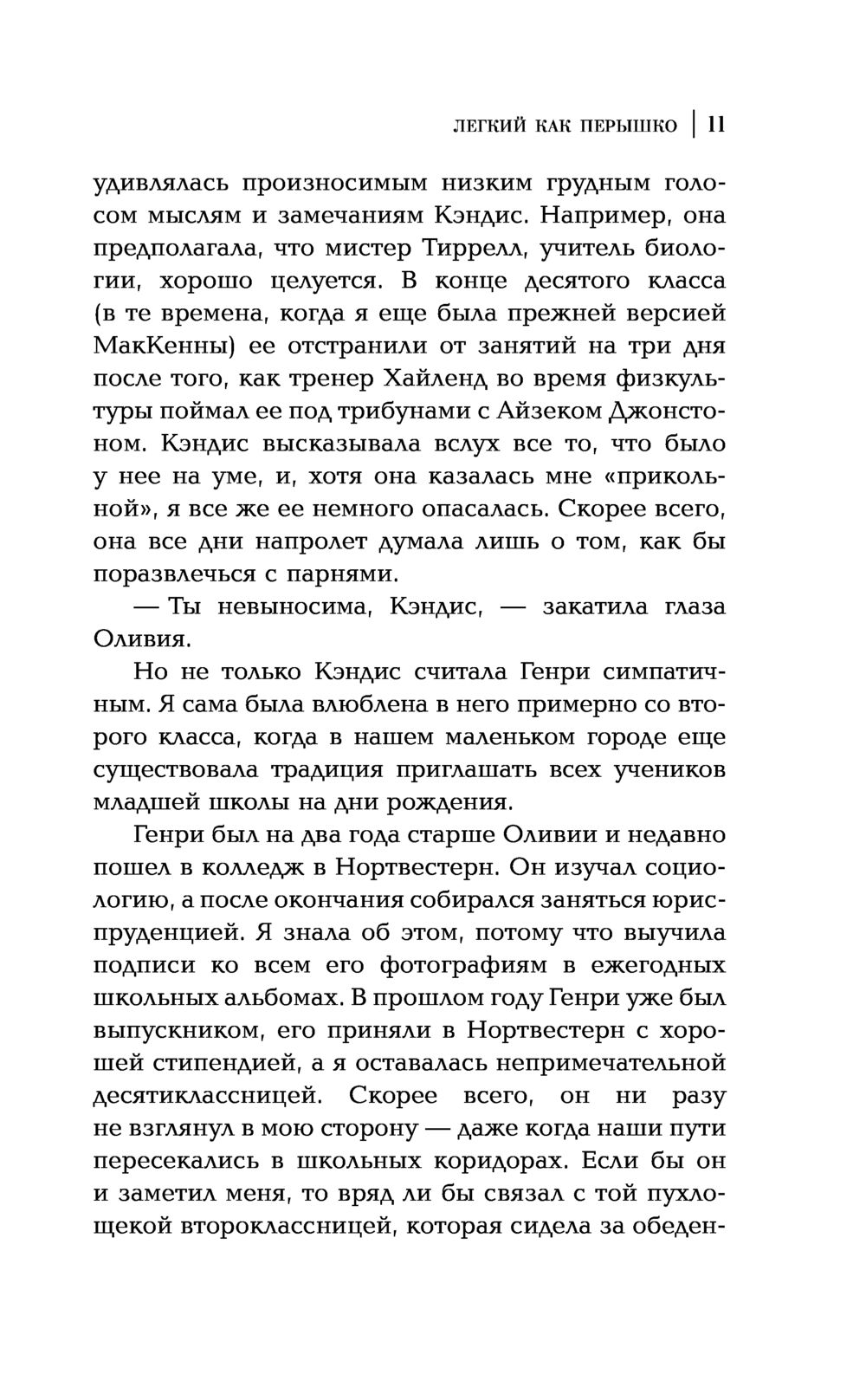 ЛЕГКИЙ КАК ПЕРЫШКО | 11

удивлялась произносимым низким грудным голосом мыслям и замечаниям Кэндис. Например, она предполагала, что мистер Тиррелл, учитель биологии, хорошо целуется. В конце десятого класса (в те времена, когда я еще была прежней версией МакКенны) ее отстранили от занятий на три дня после того, как тренер Хайленд во время физкультуры поймал ее под трибунами с Айзеком Джонстоном. Кэндис высказывала вслух все то, что было у нее на уме, и, хотя она казалась мне «прикольной», я все же ее немного опасалась. Скорее всего, она все дни напролет думала лишь о том, как бы поразвлечься с парнями.

— Ты невыносима, Кэндис, — закатила глаза Оливия.

Но не только Кэндис считала Генри симпатичным. Я сама была влюблена в него примерно со второго класса, когда в нашем маленьком городе еще существовала традиция приглашать всех учеников младшей школы на дни рождения.

Генри был на два года старше Оливии и недавно пошел в колледж в Нортвестерн. Он изучал социологию, а после окончания собирался заняться юриспруденцией. Я знала об этом, потому что выучила подписи ко всем его фотографиям в ежегодных школьных альбомах. В прошлом году Генри уже был выпускником, его приняли в Нортвестерн с хорошей стипендией, а я оставалась непримечательной десятиклассницей. Скорее всего, он ни разу не взглянул в мою сторону — даже когда наши пути пересекались в школьных коридорах. Если бы он и заметил меня, то вряд ли бы связал с той пухлощекой второклассницей, которая сидела за обеден-